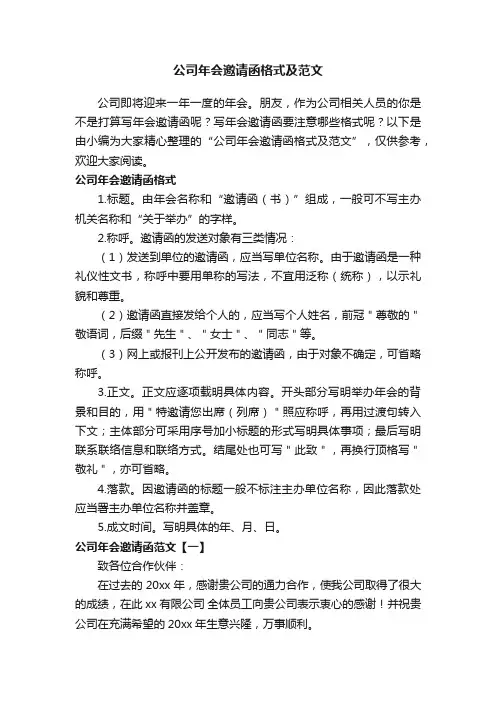 公司年会邀请函格式及范文

公司即将迎来一年一度的年会。朋友，作为公司相关人员的你是不是打算写年会邀请函呢？写年会邀请函要注意哪些格式呢？以下是由小编为大家精心整理的“公司年会邀请函格式及范文”，仅供参考，欢迎大家阅读。

公司年会邀请函格式

1.标题。由年会名称和“邀请函（书）”组成，一般可不写主办机关名称和“关于举办”的字样。

2.称呼。邀请函的发送对象有三类情况：

（1）发送到单位的邀请函，应当写单位名称。由于邀请函是一种礼仪性文书，称呼中要用单称的写法，不宜用泛称（统称），以示礼貌和尊重。

（2）邀请函直接发给个人的，应当写个人姓名，前冠＂尊敬的＂敬语词，后缀＂先生＂、＂女士＂、＂同志＂等。

（3）网上或报刊上公开发布的邀请函，由于对象不确定，可省略称呼。

3.正文。正文应逐项载明具体内容。开头部分写明举办年会的背景和目的，用＂特邀请您出席（列席）＂照应称呼，再用过渡句转入下文；主体部分可采用序号加小标题的形式写明具体事项；最后写明联系联络信息和联络方式。结尾处也可写＂此致＂，再换行顶格写＂敬礼＂，亦可省略。

4.落款。因邀请函的标题一般不标注主办单位名称，因此落款处应当署主办单位名称并盖章。

5.成文时间。写明具体的年、月、日。

公司年会邀请函范文【一】

致各位合作伙伴：

在过去的 20xx 年，感谢贵公司的通力合作，使我公司取得了很大的成绩，在此 xx 有限公司 全体员工向贵公司表示衷心的感谢！并祝贵公司在充满希望的 20xx 年生意兴隆，万事顺利。